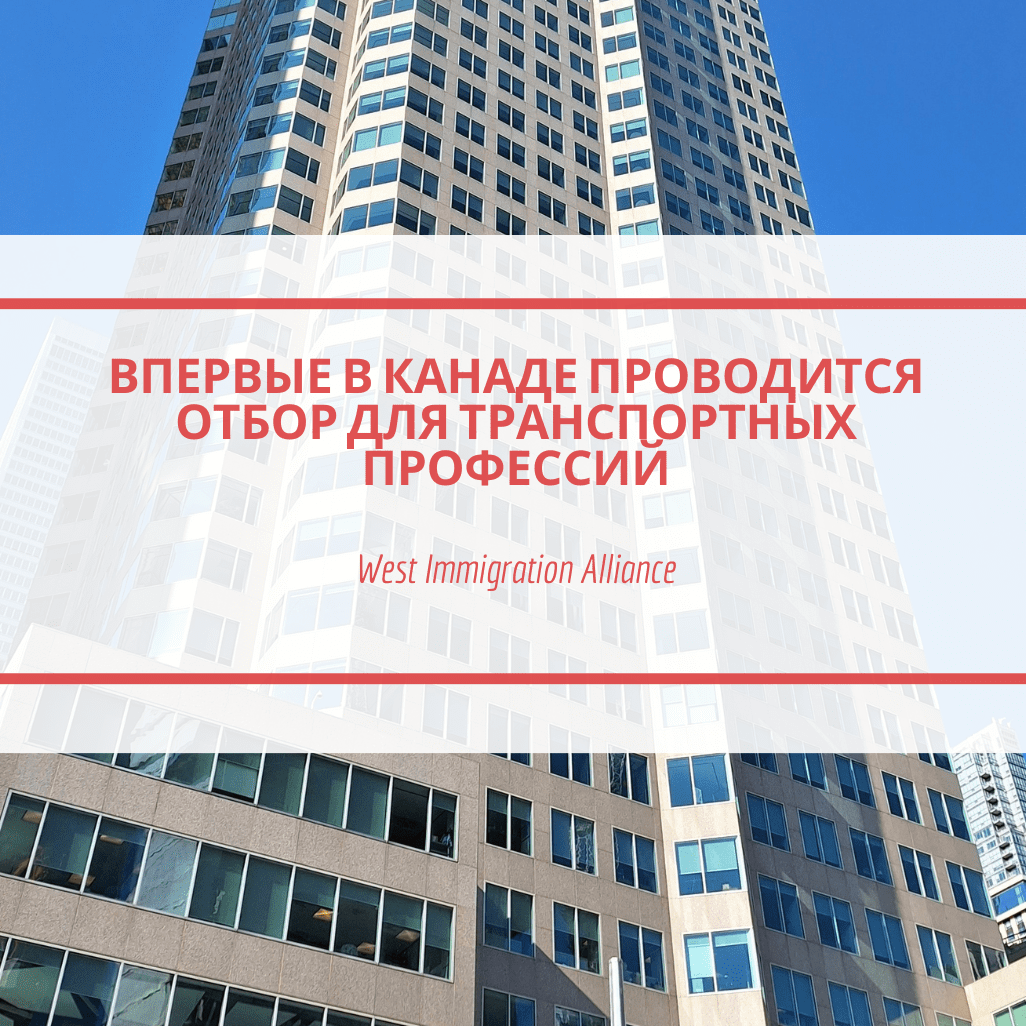 ВПЕРВЫЕ В КАНАДЕ ПРОВОДИТСЯ ОТБОР ДЛЯ ТРАНСПОРТНЫХ ПРОФЕССИЙ

West Immigration Alliance